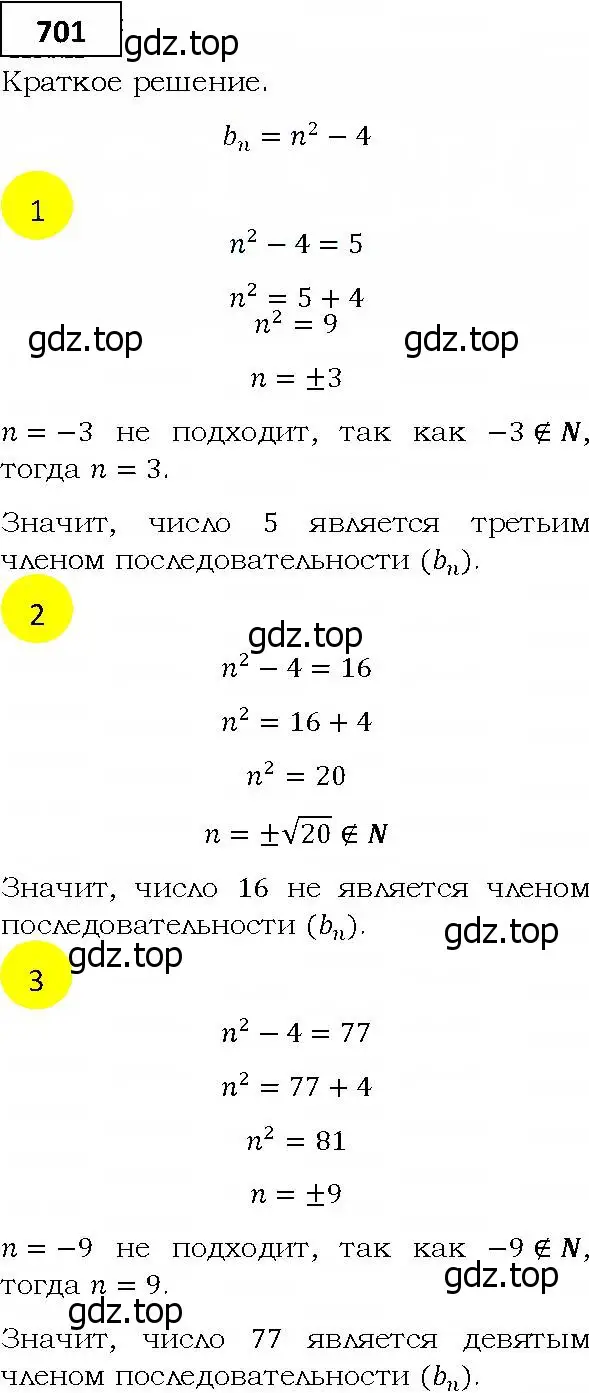 701

gdz.top

Краткое решение.

$b_n = n^2 - 4$

1

$n^2 - 4 = 5$

$n^2 = 5 + 4$

$n^2 = 9$

gdz.top gdz.top

$n = \pm 3$

$n = -3$ не подходит, так как $-3 \notin N$, тогда $n = 3$.

Значит, число 5 является третьим членом последовательности $(b_n)$.

2

gdz.top

$n^2 - 4 = 16$

$n^2 = 16 + 4$

$n^2 = 20$

$n = \pm\sqrt{20} \notin N$

Значит, число 16 не является членом последовательности $(b_n)$.

gdz.top

gdz.top

3

$n^2 - 4 = 77$

$n^2 = 77 + 4$

$n^2 = 81$

$n = \pm 9$

$n = -9$ не подходит, так как $-9 \notin N$, тогда $n = 9$.

gdz.top

gdz.top

Значит, число 77 является девятым членом последовательности $(b_n)$.